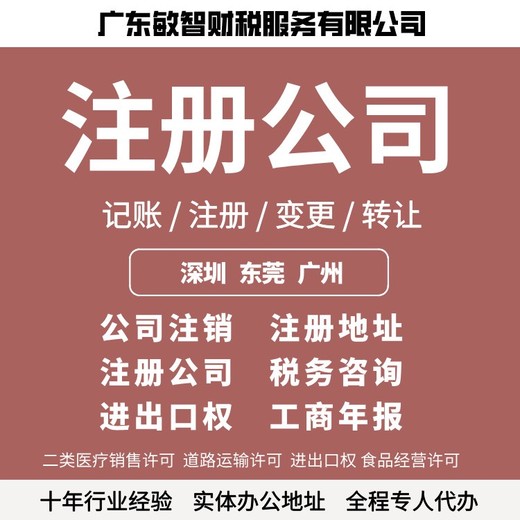 广东敏智财税服务有限公司

注册公司

记账 / 注册 / 变更 / 转让

深圳 东莞 广州

公司注销 注册地址
注册公司 税务咨询
进出口权 工商年报

二类医疗销售许可 道路运输许可 进出口权 食品经营许可

十年行业经验 实体办公地址 全程专人代办